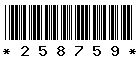 * 2 5 8 7 5 9 *